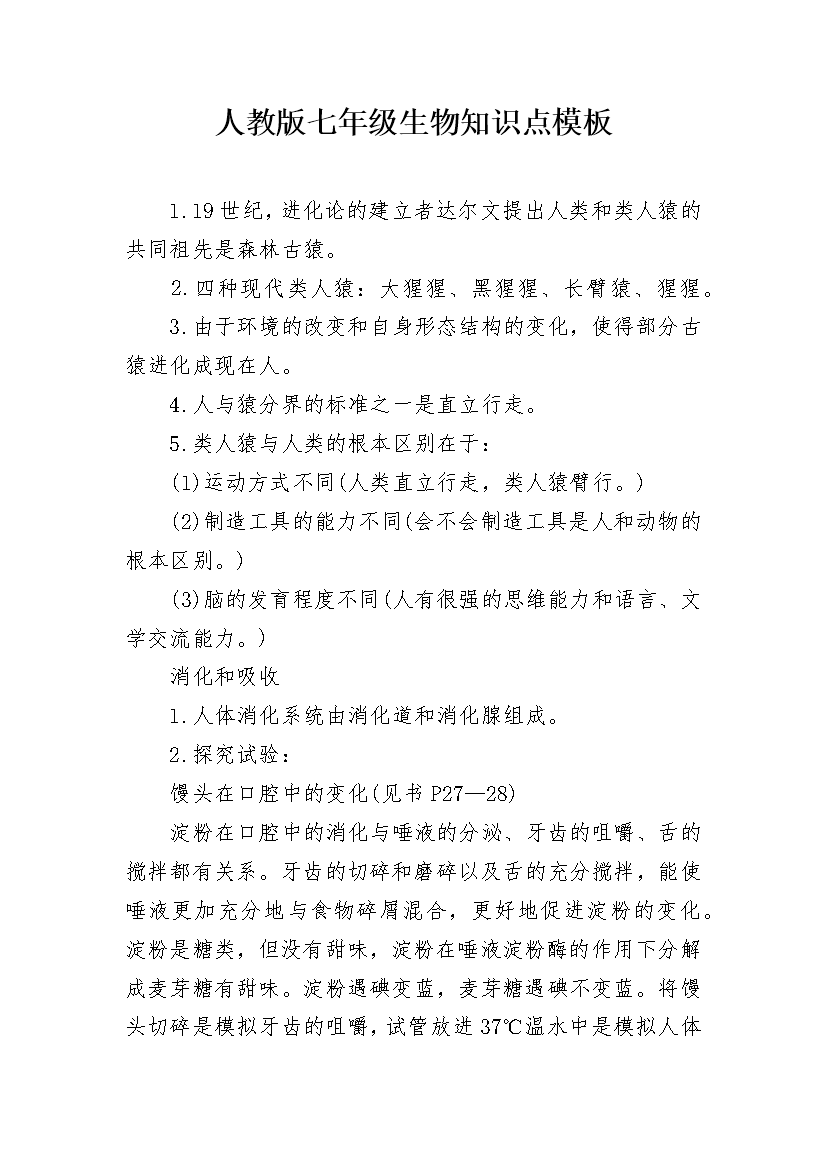 人教版七年级生物知识点模板

1.19世纪，进化论的建立者达尔文提出人类和类人猿的共同祖先是森林古猿。

2.四种现代类人猿：大猩猩、黑猩猩、长臂猿、猩猩。

3.由于环境的改变和自身形态结构的变化，使得部分古猿进化成现在人。

4.人与猿分界的标准之一是直立行走。

5.类人猿与人类的根本区别在于：

(1)运动方式不同(人类直立行走，类人猿臂行。)

(2)制造工具的能力不同(会不会制造工具是人和动物的根本区别。)

(3)脑的发育程度不同(人有很强的思维能力和语言、文学交流能力。)

消化和吸收

1.人体消化系统由消化道和消化腺组成。

2.探究试验：

馒头在口腔中的变化(见书P27—28)

淀粉在口腔中的消化与唾液的分泌、牙齿的咀嚼、舌的搅拌都有关系。牙齿的切碎和磨碎以及舌的充分搅拌，能使唾液更加充分地与食物碎屑混合，更好地促进淀粉的变化。淀粉是糖类，但没有甜味，淀粉在唾液淀粉酶的作用下分解成麦芽糖有甜味。淀粉遇碘变蓝，麦芽糖遇碘不变蓝。将馒头切碎是模拟牙齿的咀嚼，试管放进37℃温水中是模拟人体